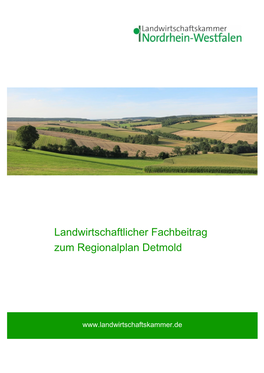 Landwirtschaftskammer
Nordrhein-Westfalen

Landwirtschaftlicher Fachbeitrag zum Regionalplan Detmold

www.landwirtschaftskammer.de